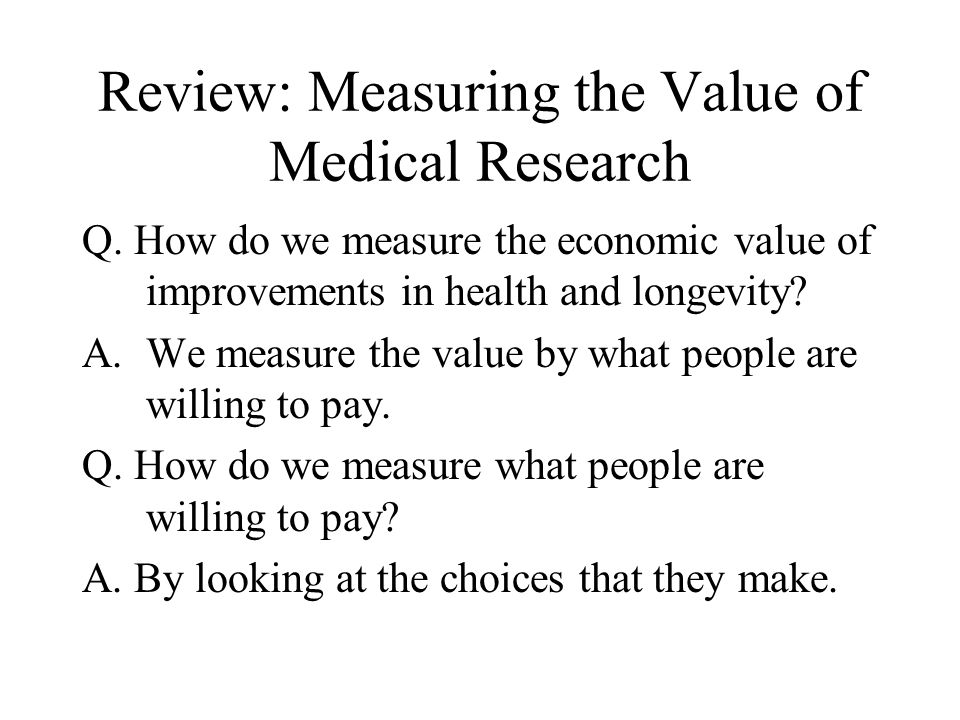 Review: Measuring the Value of Medical Research

Q. How do we measure the economic value of improvements in health and longevity?

A. We measure the value by what people are willing to pay.

Q. How do we measure what people are willing to pay?

A. By looking at the choices that they make.